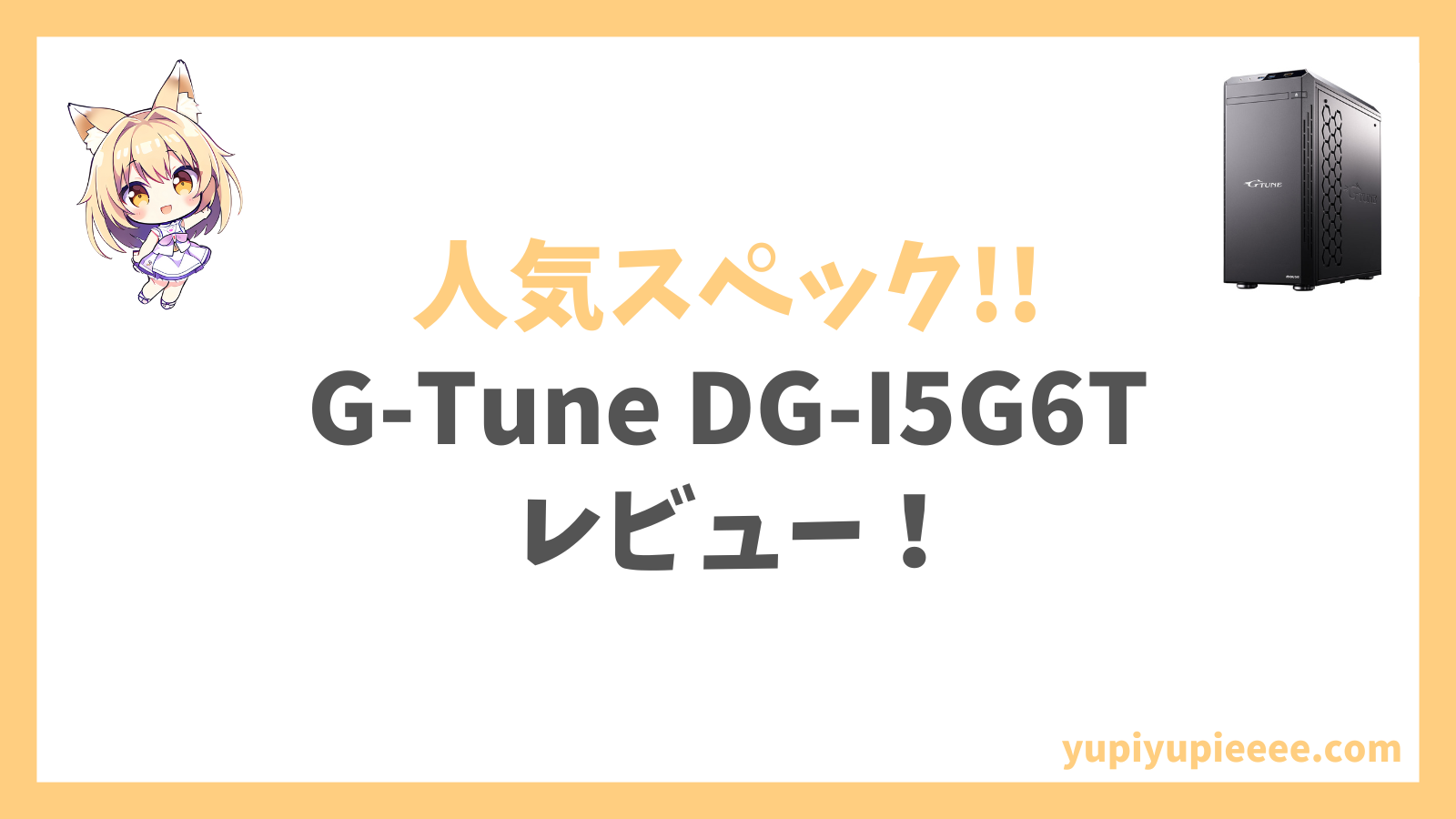 G-TUNE

人気スペック!!
G-Tune DG-I5G6T
レビュー！

yupiyupieeee.com